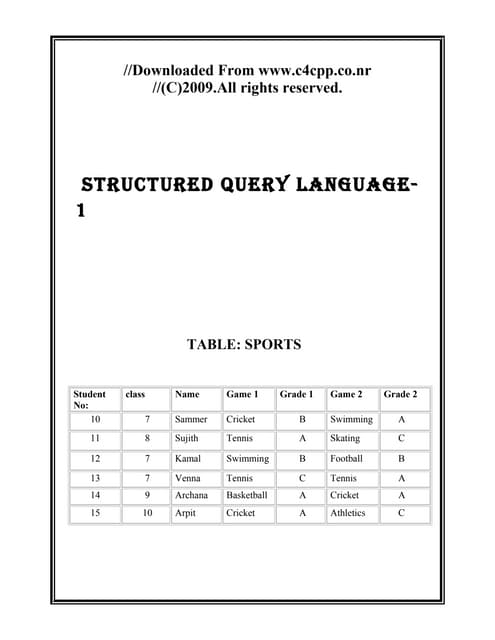 //Downloaded From www.c4cpp.co.nr
//(C)2009.All rights reserved.

STRUCTURED QUERY LANGUAGE-1

TABLE: SPORTS

| Student No: | class | Name | Game 1 | Grade 1 | Game 2 | Grade 2 |
|---|---|---|---|---|---|---|
| 10 | 7 | Sammer | Cricket | B | Swimming | A |
| 11 | 8 | Sujith | Tennis | A | Skating | C |
| 12 | 7 | Kamal | Swimming | B | Football | B |
| 13 | 7 | Venna | Tennis | C | Tennis | A |
| 14 | 9 | Archana | Basketball | A | Cricket | A |
| 15 | 10 | Arpit | Cricket | A | Athletics | C |